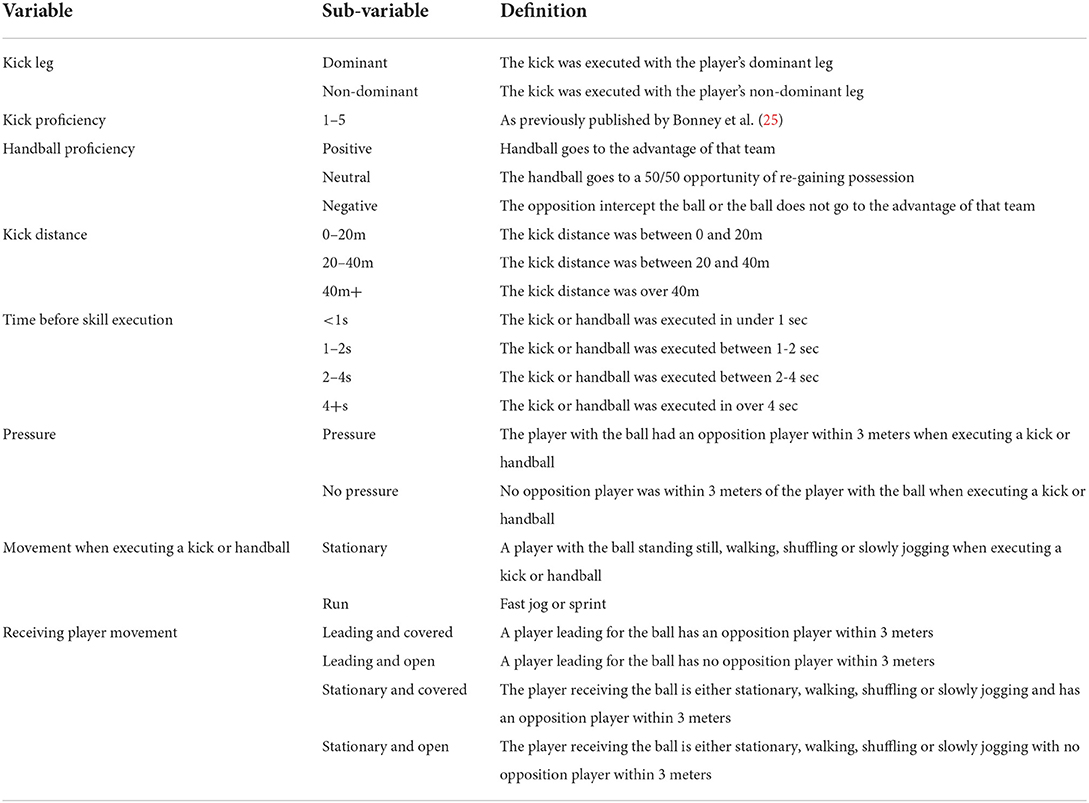 | Variable | Sub-variable | Definition |
|---|---|---|
| Kick leg | Dominant | The kick was executed with the player's dominant leg |
| | Non-dominant | The kick was executed with the player's non-dominant leg |
| Kick proficiency | 1–5 | As previously published by Bonney et al. (25) |
| Handball proficiency | Positive | Handball goes to the advantage of that team |
| | Neutral | The handball goes to a 50/50 opportunity of re-gaining possession |
| | Negative | The opposition intercept the ball or the ball does not go to the advantage of that team |
| Kick distance | 0–20m | The kick distance was between 0 and 20m |
| | 20–40m | The kick distance was between 20 and 40m |
| | 40m+ | The kick distance was over 40m |
| Time before skill execution | <1s | The kick or handball was executed in under 1 sec |
| | 1–2s | The kick or handball was executed between 1-2 sec |
| | 2–4s | The kick or handball was executed between 2-4 sec |
| | 4+s | The kick or handball was executed in over 4 sec |
| Pressure | Pressure | The player with the ball had an opposition player within 3 meters when executing a kick or handball |
| | No pressure | No opposition player was within 3 meters of the player with the ball when executing a kick or handball |
| Movement when executing a kick or handball | Stationary | A player with the ball standing still, walking, shuffling or slowly jogging when executing a kick or handball |
| | Run | Fast jog or sprint |
| Receiving player movement | Leading and covered | A player leading for the ball has an opposition player within 3 meters |
| | Leading and open | A player leading for the ball has no opposition player within 3 meters |
| | Stationary and covered | The player receiving the ball is either stationary, walking, shuffling or slowly jogging and has an opposition player within 3 meters |
| | Stationary and open | The player receiving the ball is either stationary, walking, shuffling or slowly jogging with no opposition player within 3 meters |